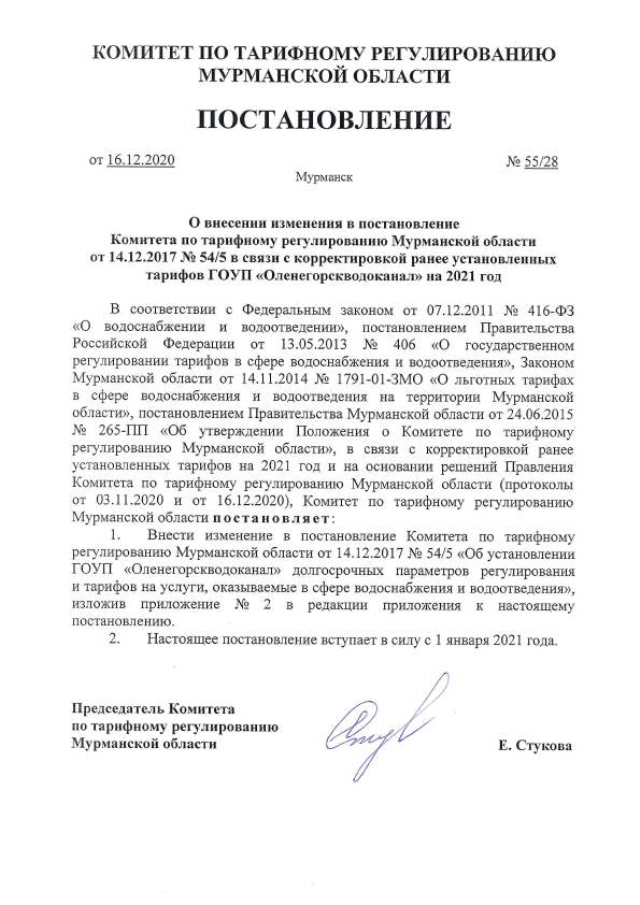 КОМИТЕТ ПО ТАРИФНОМУ РЕГУЛИРОВАНИЮ МУРМАНСКОЙ ОБЛАСТИ

ПОСТАНОВЛЕНИЕ

от 16.12.2020 № 55/28

Мурманск

О внесении изменения в постановление Комитета по тарифному регулированию Мурманской области от 14.12.2017 № 54/5 в связи с корректировкой ранее установленных тарифов ГОУП «Оленегорскводоканал» на 2021 год

В соответствии с Федеральным законом от 07.12.2011 № 416-ФЗ «О водоснабжении и водоотведении», постановлением Правительства Российской Федерации от 13.05.2013 № 406 «О государственном регулировании тарифов в сфере водоснабжения и водоотведения», Законом Мурманской области от 14.11.2014 № 1791-01-ЗМО «О льготных тарифах в сфере водоснабжения и водоотведения на территории Мурманской области», постановлением Правительства Мурманской области от 24.06.2015 № 265-ПП «Об утверждении Положения о Комитете по тарифному регулированию Мурманской области», в связи с корректировкой ранее установленных тарифов на 2021 год и на основании решений Правления Комитета по тарифному регулированию Мурманской области (протоколы от 03.11.2020 и от 16.12.2020), Комитет по тарифному регулированию Мурманской области постановляет:

1. Внести изменение в постановление Комитета по тарифному регулированию Мурманской области от 14.12.2017 № 54/5 «Об установлении ГОУП «Оленегорскводоканал» долгосрочных параметров регулирования и тарифов на услуги, оказываемые в сфере водоснабжения и водоотведения», изложив приложение № 2 в редакции приложения к настоящему постановлению.

2. Настоящее постановление вступает в силу с 1 января 2021 года.

Председатель Комитета по тарифному регулированию Мурманской области

Е. Стукова